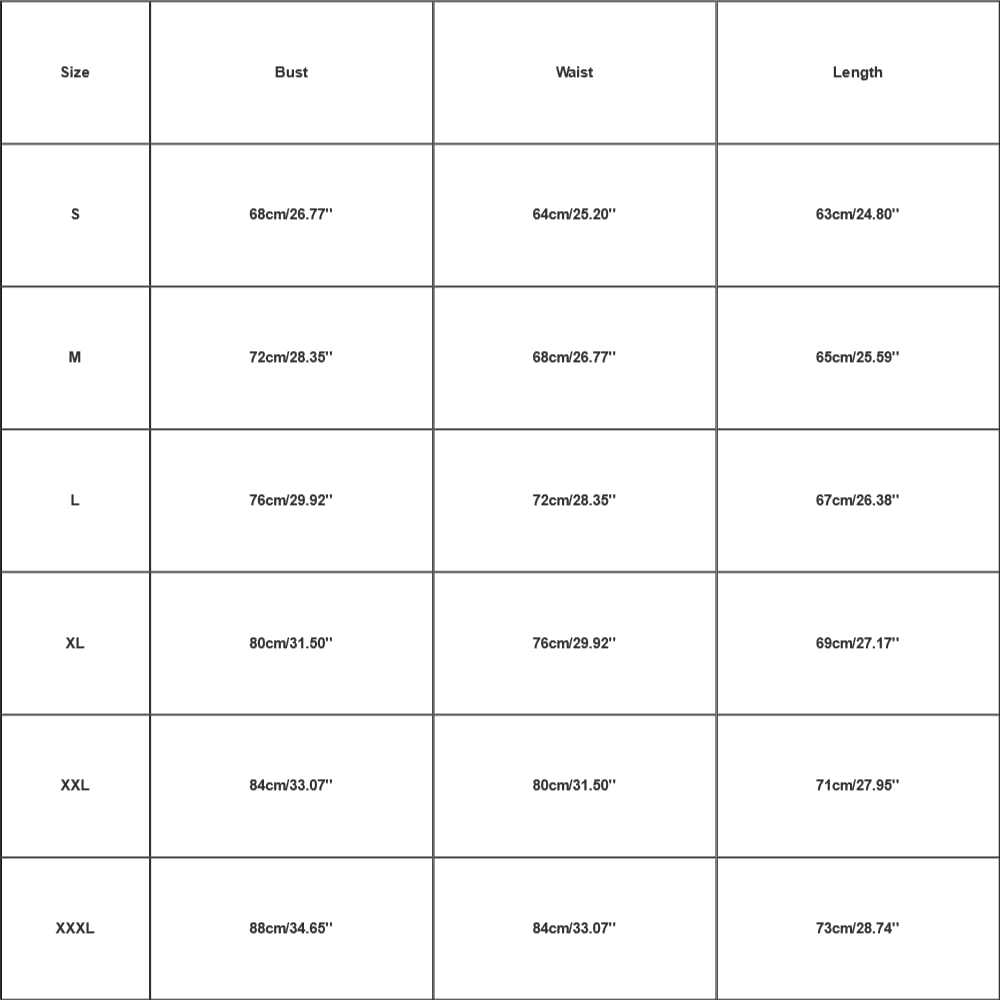 | Size | Bust | Waist | Length |
|---|---|---|---|
| S | 68cm/26.77'' | 64cm/25.20'' | 63cm/24.80'' |
| M | 72cm/28.35'' | 68cm/26.77'' | 65cm/25.59'' |
| L | 76cm/29.92'' | 72cm/28.35'' | 67cm/26.38'' |
| XL | 80cm/31.50'' | 76cm/29.92'' | 69cm/27.17'' |
| XXL | 84cm/33.07'' | 80cm/31.50'' | 71cm/27.95'' |
| XXXL | 88cm/34.65'' | 84cm/33.07'' | 73cm/28.74'' |